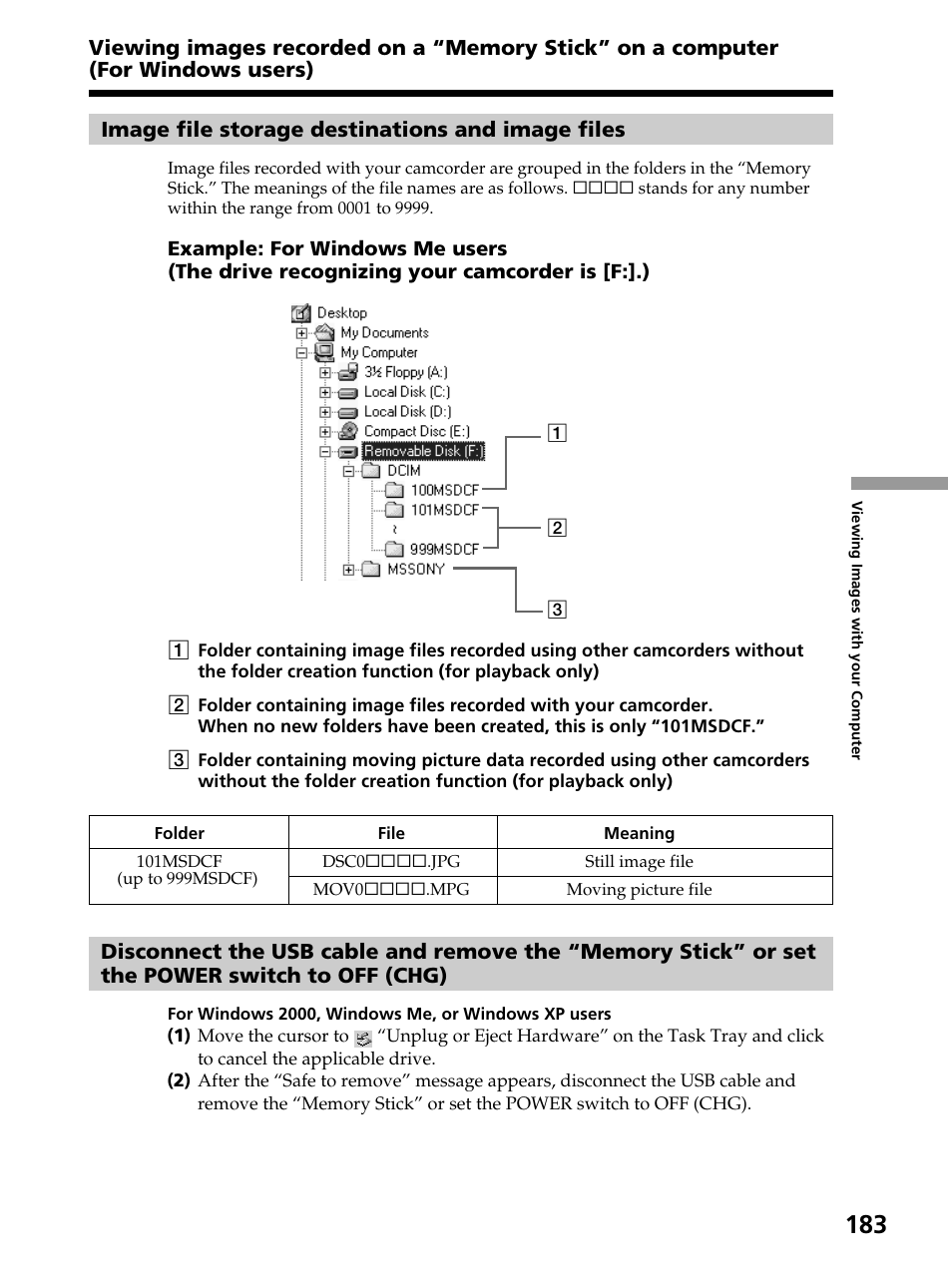 Viewing images recorded on a “Memory Stick” on a computer (For Windows users)

Image file storage destinations and image files

Image files recorded with your camcorder are grouped in the folders in the “Memory Stick.” The meanings of the file names are as follows. □□□□ stands for any number within the range from 0001 to 9999.

Example: For Windows Me users
(The drive recognizing your camcorder is [F:].)

Desktop
My Documents
My Computer
3½ Floppy (A:)
Local Disk (C:)
Local Disk (D:)
Compact Disc (E:)
Removable Disk (F:)
DCIM
100MSDCF
101MSDCF
999MSDCF
MSSONY
1
2
3

1 Folder containing image files recorded using other camcorders without the folder creation function (for playback only)

2 Folder containing image files recorded with your camcorder. When no new folders have been created, this is only “101MSDCF.”

3 Folder containing moving picture data recorded using other camcorders without the folder creation function (for playback only)

| Folder | File | Meaning |
|---|---|---|
| 101MSDCF (up to 999MSDCF) | DSC0□□□□.JPG | Still image file |
| | MOV0□□□□.MPG | Moving picture file |

Disconnect the USB cable and remove the “Memory Stick” or set the POWER switch to OFF (CHG)

For Windows 2000, Windows Me, or Windows XP users
(1) Move the cursor to “Unplug or Eject Hardware” on the Task Tray and click to cancel the applicable drive.
(2) After the “Safe to remove” message appears, disconnect the USB cable and remove the “Memory Stick” or set the POWER switch to OFF (CHG).

Viewing Images with your Computer

183